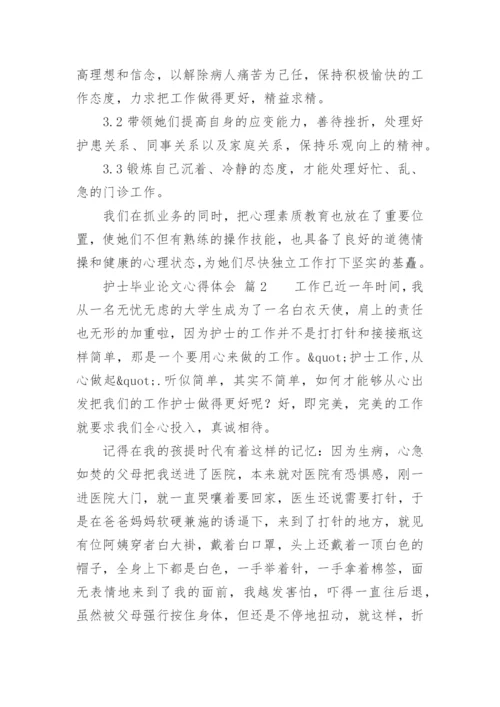 高理想和信念，以解除病人痛苦为己任，保持积极愉快的工作态度，力求把工作做得更好，精益求精。

3.2 带领她们提高自身的应变能力，善待挫折，处理好护患关系、同事关系以及家庭关系，保持乐观向上的精神。

3.3 锻炼自己沉着、冷静的态度，才能处理好忙、乱、急的门诊工作。

我们在抓业务的同时，把心理素质教育也放在了重要位置，使她们不但有熟练的操作技能，也具备了良好的道德情操和健康的心理状态，为她们尽快独立工作打下坚实的基矗。

护士毕业论文心得体会 篇2　　工作已近一年时间，我从一名无忧无虑的大学生成为了一名白衣天使，肩上的责任也无形的加重啦，因为护士的工作并不是打打针和接接瓶这样简单，那是一个要用心来做的工作。&quot;护士工作,从心做起&quot;.听似简单，其实不简单，如何才能够从心出发把我们的工作护士做得更好呢？好，即完美，完美的工作就要求我们全心投入，真诚相待。

记得在我的孩提时代有着这样的记忆：因为生病，心急如焚的父母把我送进了医院，本来就对医院有恐惧感，刚一进医院大门，就一直哭嚷着要回家，医生还说需要打针，于是在爸爸妈妈软硬兼施的诱逼下，来到了打针的地方，就见有位阿姨穿者白大褂，戴着白口罩，头上还戴着一顶白色的帽子，全身上下都是白色，一手举着针，一手拿着棉签，面无表情地来到了我的面前，我越发害怕，吓得一直往后退，虽然被父母强行按住身体，但还是不停地扭动，就这样，折